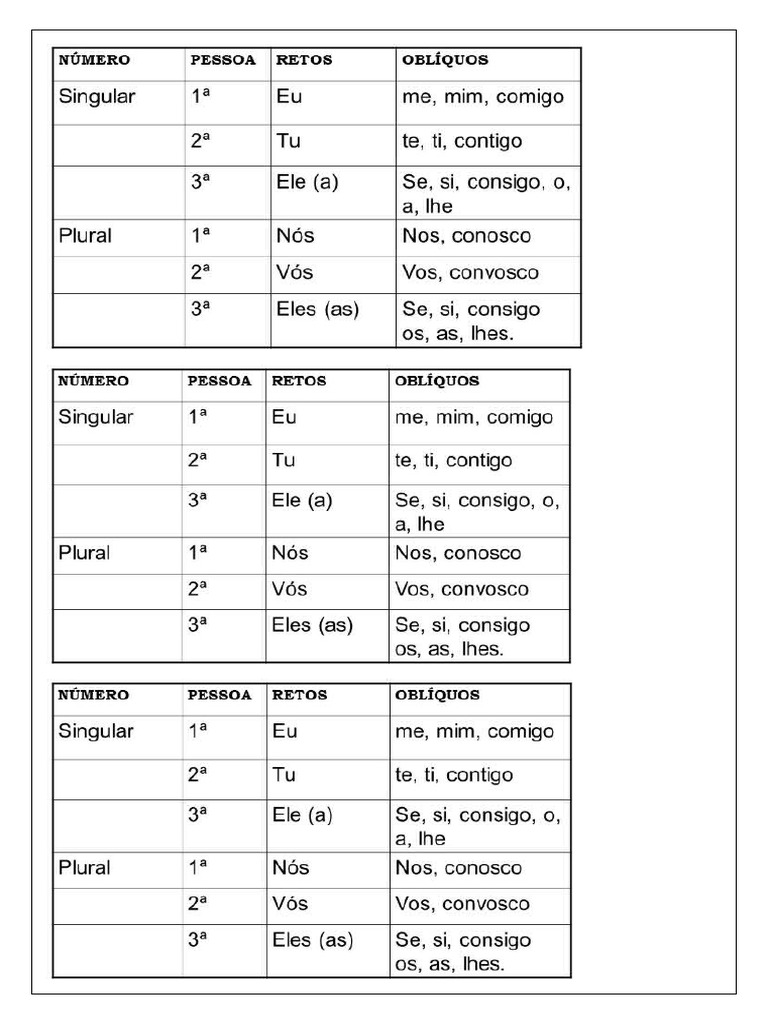 | NÚMERO | PESSOA | RETOS | OBLÍQUOS |
|---|---|---|---|
| Singular | 1ª | Eu | me, mim, comigo |
| | 2ª | Tu | te, ti, contigo |
| | 3ª | Ele (a) | Se, si, consigo, o, a, lhe |
| Plural | 1ª | Nós | Nos, conosco |
| | 2ª | Vós | Vos, convosco |
| | 3ª | Eles (as) | Se, si, consigo os, as, lhes. |

| NÚMERO | PESSOA | RETOS | OBLÍQUOS |
|---|---|---|---|
| Singular | 1ª | Eu | me, mim, comigo |
| | 2ª | Tu | te, ti, contigo |
| | 3ª | Ele (a) | Se, si, consigo, o, a, lhe |
| Plural | 1ª | Nós | Nos, conosco |
| | 2ª | Vós | Vos, convosco |
| | 3ª | Eles (as) | Se, si, consigo os, as, lhes. |

| NÚMERO | PESSOA | RETOS | OBLÍQUOS |
|---|---|---|---|
| Singular | 1ª | Eu | me, mim, comigo |
| | 2ª | Tu | te, ti, contigo |
| | 3ª | Ele (a) | Se, si, consigo, o, a, lhe |
| Plural | 1ª | Nós | Nos, conosco |
| | 2ª | Vós | Vos, convosco |
| | 3ª | Eles (as) | Se, si, consigo os, as, lhes. |